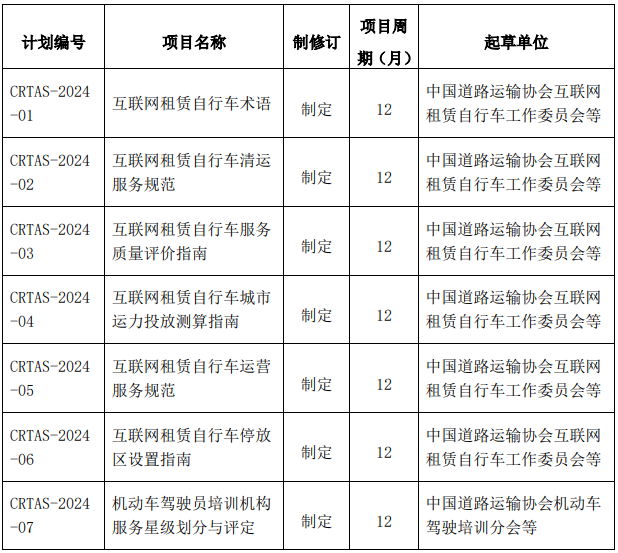 | 计划编号 | 项目名称 | 制修订 | 项目周期（月） | 起草单位 |
|---|---|---|---|---|
| CRTAS-2024-01 | 互联网租赁自行车术语 | 制定 | 12 | 中国道路运输协会互联网租赁自行车工作委员会等 |
| CRTAS-2024-02 | 互联网租赁自行车清运服务规范 | 制定 | 12 | 中国道路运输协会互联网租赁自行车工作委员会等 |
| CRTAS-2024-03 | 互联网租赁自行车服务质量评价指南 | 制定 | 12 | 中国道路运输协会互联网租赁自行车工作委员会等 |
| CRTAS-2024-04 | 互联网租赁自行车城市运力投放测算指南 | 制定 | 12 | 中国道路运输协会互联网租赁自行车工作委员会等 |
| CRTAS-2024-05 | 互联网租赁自行车运营服务规范 | 制定 | 12 | 中国道路运输协会互联网租赁自行车工作委员会等 |
| CRTAS-2024-06 | 互联网租赁自行车停放区设置指南 | 制定 | 12 | 中国道路运输协会互联网租赁自行车工作委员会等 |
| CRTAS-2024-07 | 机动车驾驶员培训机构服务星级划分与评定 | 制定 | 12 | 中国道路运输协会机动车驾驶培训分会等 |